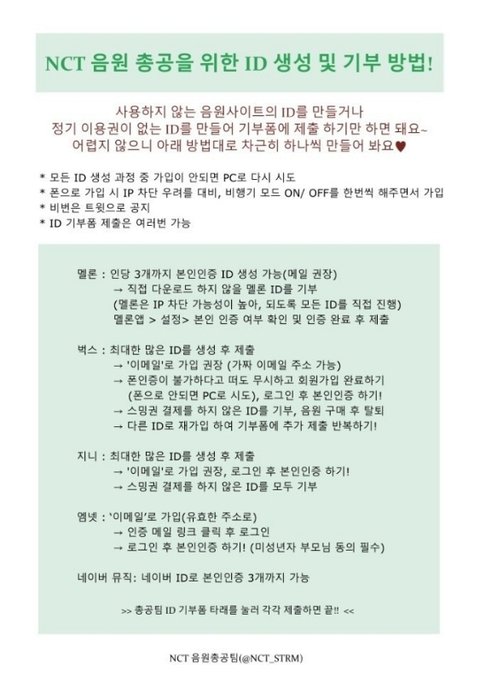 NCT 음원 총공을 위한 ID 생성 및 기부 방법!

사용하지 않는 음원사이트의 ID를 만들거나
정기 이용권이 없는 ID를 만들어 기부폼에 제출 하기만 하면 돼요~
어렵지 않으니 아래 방법대로 차근히 하나씩 만들어 봐요♥

* 모든 ID 생성 과정 중 가입이 안되면 PC로 다시 시도
* 폰으로 가입 시 IP 차단 우려를 대비, 비행기 모드 ON/ OFF를 한번씩 해주면서 가입
* 비번은 트윗으로 공지
* ID 기부폼 제출은 여러번 가능

멜론 : 인당 3개까지 본인인증 ID 생성 가능(메일 권장)
→ 직접 다운로드 하지 않을 멜론 ID를 기부
(멜론은 IP 차단 가능성이 높아, 되도록 모든 ID를 직접 진행)
멜론앱 > 설정> 본인 인증 여부 확인 및 인증 완료 후 제출

벅스 : 최대한 많은 ID를 생성 후 제출
→ '이메일'로 가입 권장 (가짜 이메일 주소 가능)
→ 폰인증이 불가하다고 떠도 무시하고 회원가입 완료하기
(폰으로 안되면 PC로 시도), 로그인 후 본인인증 하기!
→ 스밍권 결제를 하지 않은 ID를 기부, 음원 구매 후 탈퇴
→ 다른 ID로 재가입 하여 기부폼에 추가 제출 반복하기!

지니 : 최대한 많은 ID를 생성 후 제출
→ '이메일'로 가입 권장, 로그인 후 본인인증 하기!
→ 스밍권 결제를 하지 않은 ID를 모두 기부

엠넷 : '이메일'로 가입(유효한 주소로)
→ 인증 메일 링크 클릭 후 로그인
→ 로그인 후 본인인증 하기! (미성년자 부모님 동의 필수)

네이버 뮤직: 네이버 ID로 본인인증 3개까지 가능

>> 총공팀 ID 기부폼 타래를 눌러 각각 제출하면 끝!! <<

NCT 음원총공팀(@NCT_STRM)